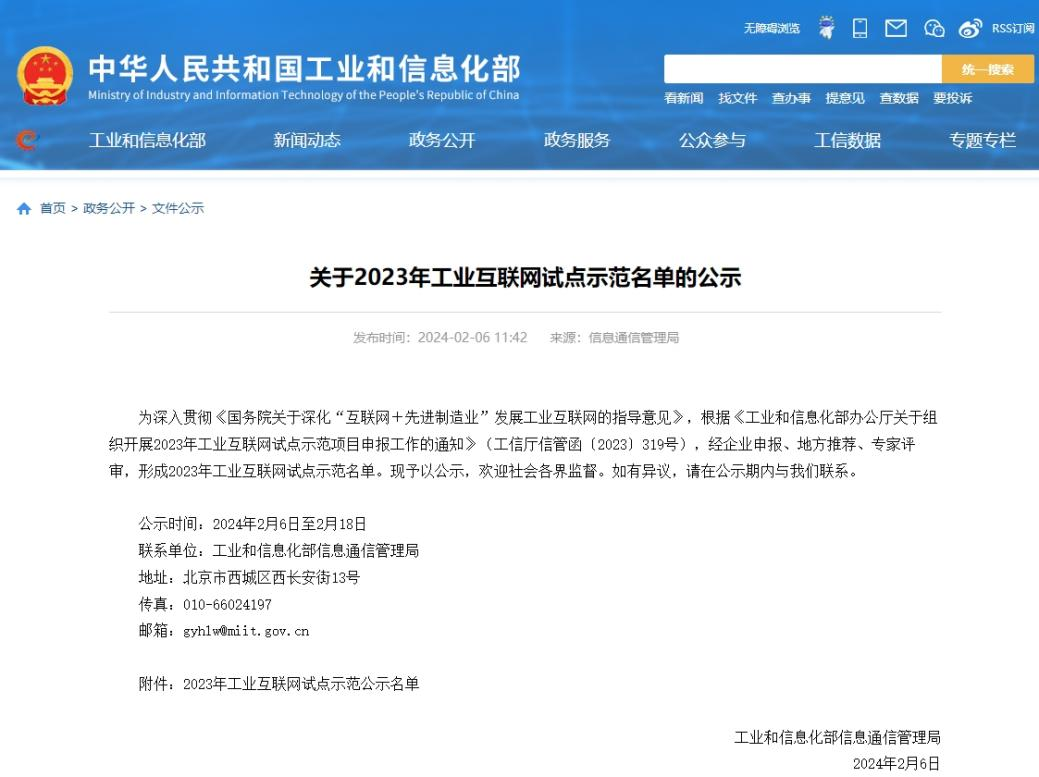 无障碍浏览 RSS订阅

中华人民共和国工业和信息化部
Ministry of Industry and Information Technology of the People's Republic of China

统一搜索

看新闻 找文件 查办事 提意见 查数据 要投诉

工业和信息化部 新闻动态 政务公开 政务服务 公众参与 工信数据 专题专栏

首页 > 政务公开 > 文件公示

关于2023年工业互联网试点示范名单的公示

发布时间：2024-02-06 11:42 来源：信息通信管理局

为深入贯彻《国务院关于深化“互联网+先进制造业”发展工业互联网的指导意见》，根据《工业和信息化部办公厅关于组织开展2023年工业互联网试点示范项目申报工作的通知》（工信厅信管函〔2023〕319号），经企业申报、地方推荐、专家评审，形成2023年工业互联网试点示范名单。现予以公示，欢迎社会各界监督。如有异议，请在公示期内与我们联系。

公示时间：2024年2月6日至2月18日
联系单位：工业和信息化部信息通信管理局
地址：北京市西城区西长安街13号
传真：010-66024197
邮箱：gyhlw@miit.gov.cn

附件：2023年工业互联网试点示范公示名单

工业和信息化部信息通信管理局
2024年2月6日